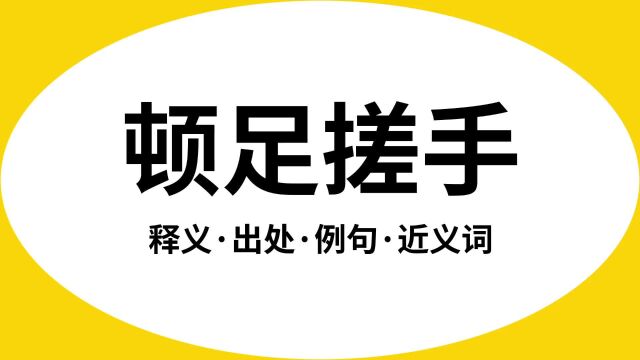 顿足搓手

释义·出处·例句·近义词